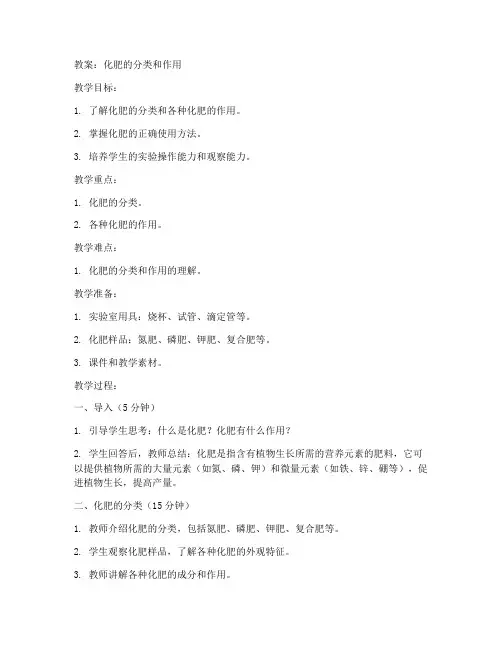 教案：化肥的分类和作用

教学目标：

1. 了解化肥的分类和各种化肥的作用。

2. 掌握化肥的正确使用方法。

3. 培养学生的实验操作能力和观察能力。

教学重点：

1. 化肥的分类。

2. 各种化肥的作用。

教学难点：

1. 化肥的分类和作用的理解。

教学准备：

1. 实验室用具：烧杯、试管、滴定管等。

2. 化肥样品：氮肥、磷肥、钾肥、复合肥等。

3. 课件和教学素材。

教学过程：

一、导入（5 分钟）

1. 引导学生思考：什么是化肥？化肥有什么作用？

2. 学生回答后，教师总结：化肥是指含有植物生长所需的营养元素的肥料，它可以提供植物所需的大量元素（如氮、磷、钾）和微量元素（如铁、锌、硼等），促进植物生长，提高产量。

二、化肥的分类（15 分钟）

1. 教师介绍化肥的分类，包括氮肥、磷肥、钾肥、复合肥等。

2. 学生观察化肥样品，了解各种化肥的外观特征。

3. 教师讲解各种化肥的成分和作用。